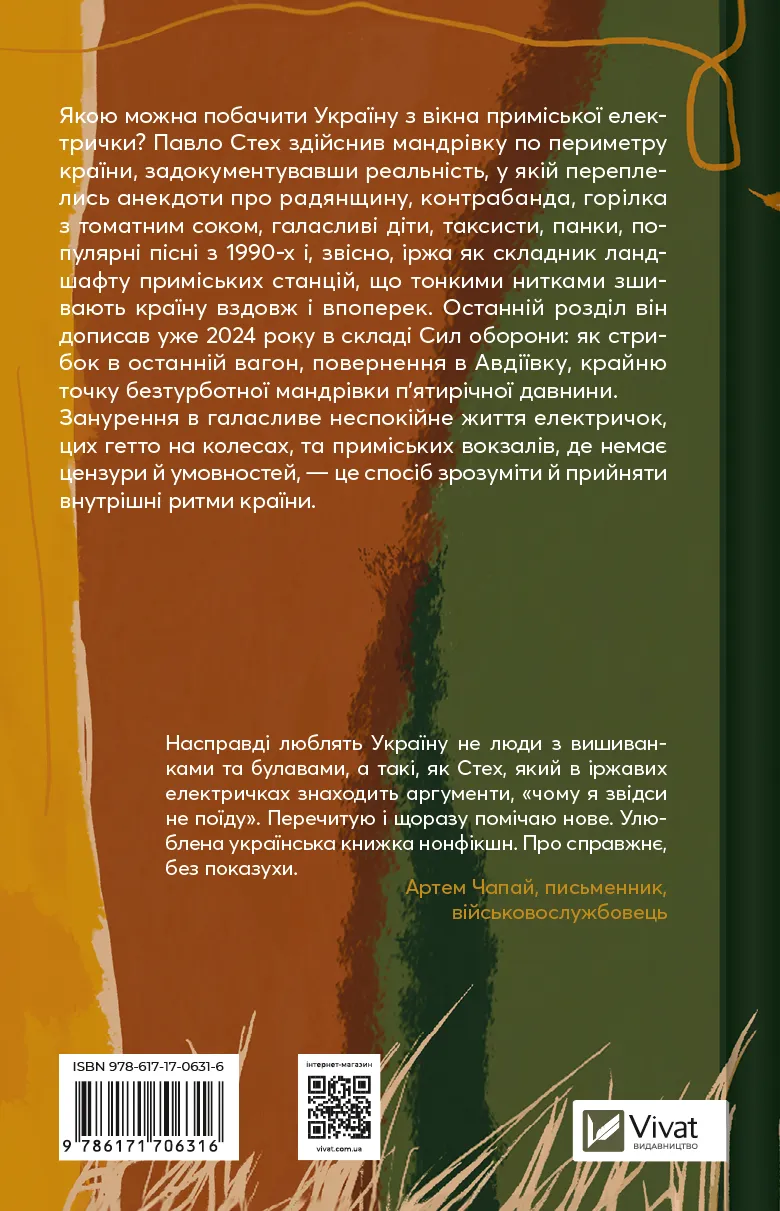 Якою можна побачити Україну з вікна приміської електрички? Павло Стех здійснив мандрівку по периметру країни, задокументувавши реальність, у якій переплелись анекдоти про радянщину, контрабанда, горілка з томатним соком, галасливі діти, таксисти, панки, популярні пісні з 1990-х і, звісно, іржа як складник ландшафту приміських станцій, що тонкими нитками зшивають країну вздовж і впоперек. Останній розділ він дописав уже 2024 року в складі Сил оборони: як стрибок в останній вагон, повернення в Авдіївку, крайню точку безтурботної мандрівки п'ятирічної давнини. Занурення в галасливе неспокійне життя електричок, цих гетто на колесах, та приміських вокзалів, де немає цензури й умовностей, — це спосіб зрозуміти й прийняти внутрішні ритми країни.

Насправді люблять Україну не люди з вишиванками та булавами, а такі, як Стех, який в іржавих електричках знаходить аргументи, «чому я звідси не поїду». Перечитую і щоразу помічаю нове. Улюблена українська книжка нонфікшн. Про справжнє, без показухи.

Артем Чапай, письменник, військовослужбовець

ISBN 978-617-17-0631-6

9 786171 706316

інтернет-магазин

vivat.com.ua

Vivat
ВИДАВНИЦТВО